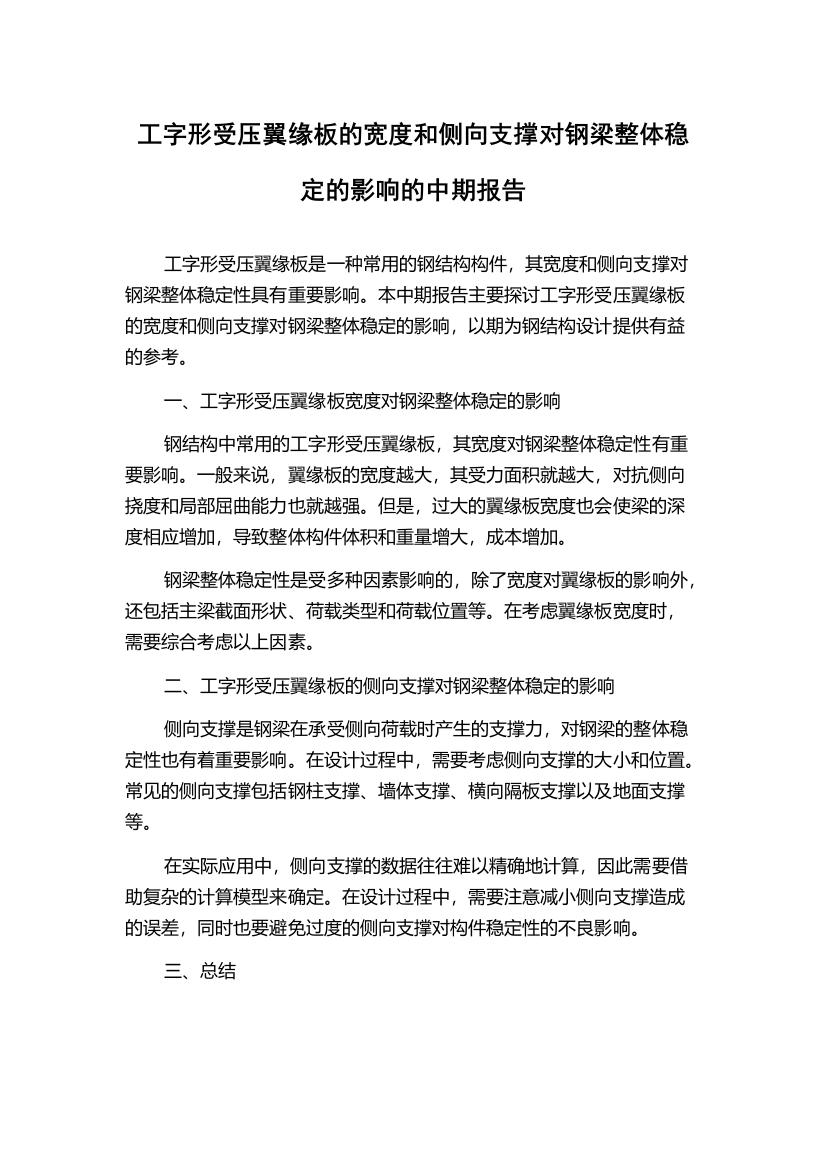 工字形受压翼缘板的宽度和侧向支撑对钢梁整体稳定的影响的中期报告

工字形受压翼缘板是一种常用的钢结构构件，其宽度和侧向支撑对钢梁整体稳定性具有重要影响。本中期报告主要探讨工字形受压翼缘板的宽度和侧向支撑对钢梁整体稳定的影响，以期为钢结构设计提供有益的参考。

一、工字形受压翼缘板宽度对钢梁整体稳定的影响

钢结构中常用的工字形受压翼缘板，其宽度对钢梁整体稳定性有重要影响。一般来说，翼缘板的宽度越大，其受力面积就越大，对抗侧向挠度和局部屈曲能力也就越强。但是，过大的翼缘板宽度也会使梁的深度相应增加，导致整体构件体积和重量增大，成本增加。

钢梁整体稳定性是受多种因素影响的，除了宽度对翼缘板的影响外，还包括主梁截面形状、荷载类型和荷载位置等。在考虑翼缘板宽度时，需要综合考虑以上因素。

二、工字形受压翼缘板的侧向支撑对钢梁整体稳定的影响

侧向支撑是钢梁在承受侧向荷载时产生的支撑力，对钢梁的整体稳定性也有着重要影响。在设计过程中，需要考虑侧向支撑的大小和位置。常见的侧向支撑包括钢柱支撑、墙体支撑、横向隔板支撑以及地面支撑等。

在实际应用中，侧向支撑的数据往往难以精确地计算，因此需要借助复杂的计算模型来确定。在设计过程中，需要注意减小侧向支撑造成的误差，同时也要避免过度的侧向支撑对构件稳定性的不良影响。

三、总结